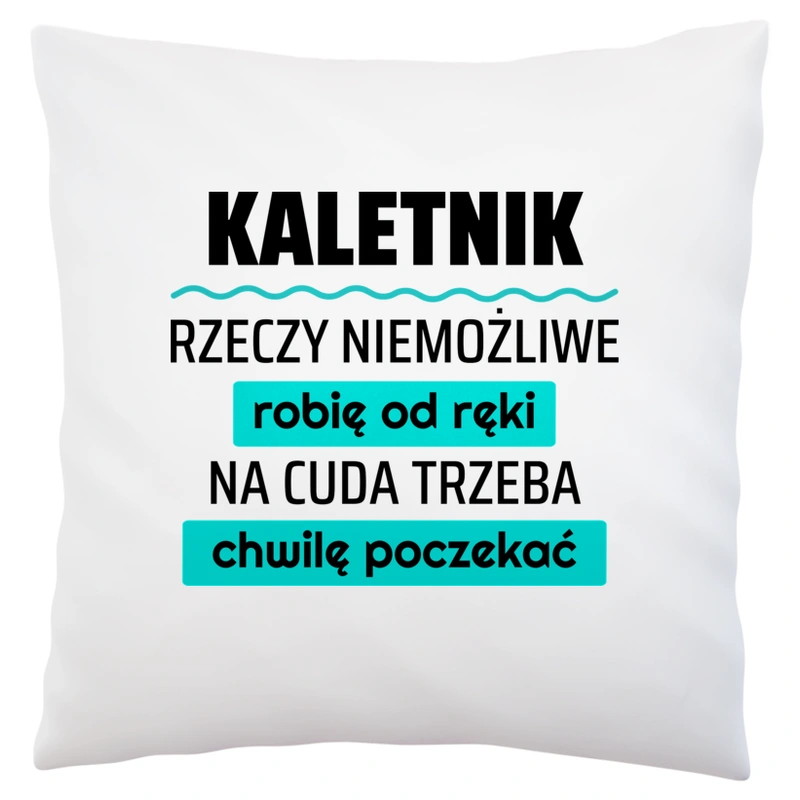 KALETNIK

RZECZY NIEMOŻLIWE
robię od ręki
NA CUDA TRZEBA
chwilę poczekać